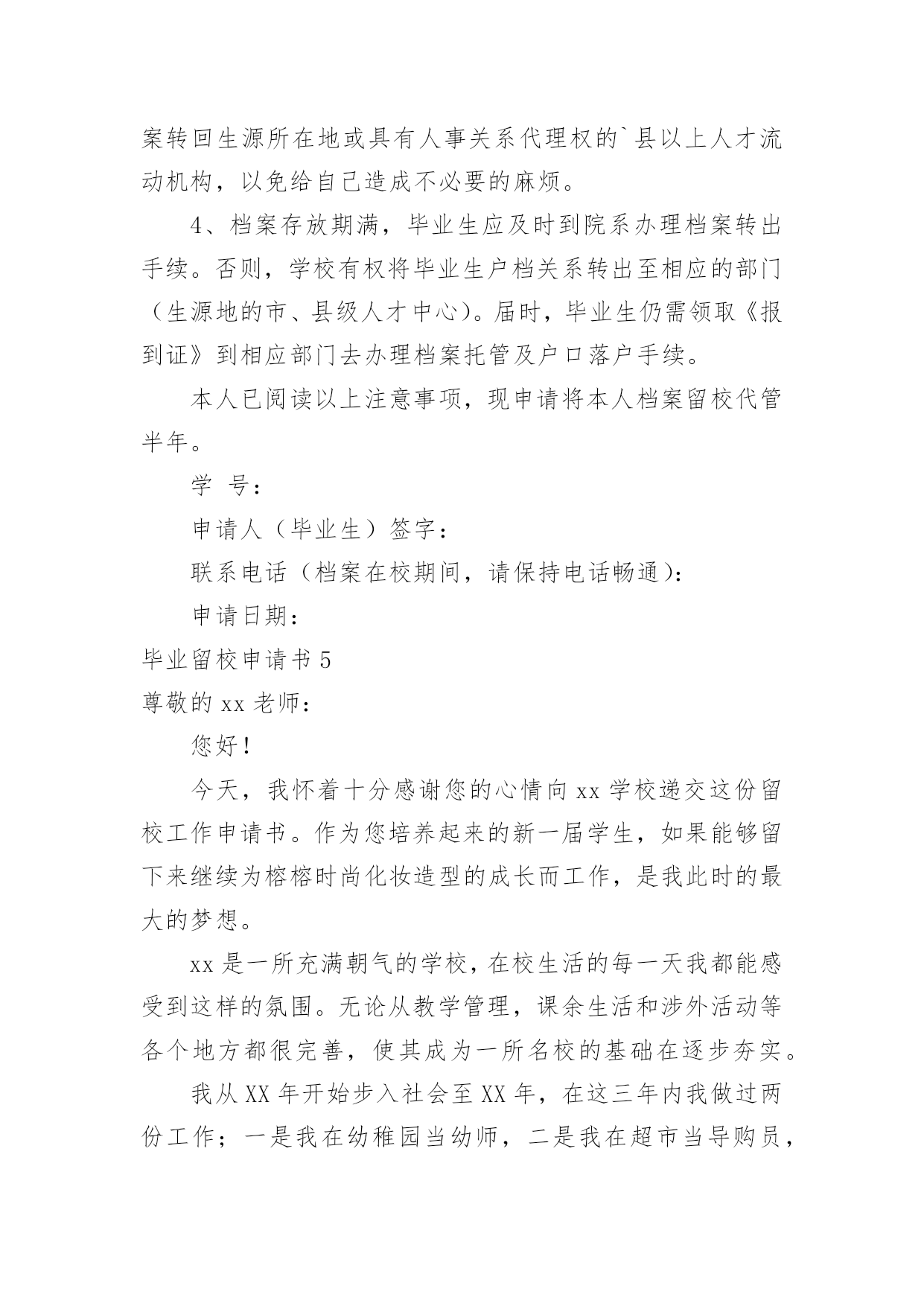 案转回生源所在地或具有人事关系代理权的`县以上人才流动机构，以免给自己造成不必要的麻烦。

4、档案存放期满，毕业生应及时到院系办理档案转出手续。否则，学校有权将毕业生户档关系转出至相应的部门（生源地的市、县级人才中心)。届时，毕业生仍需领取《报到证》到相应部门去办理档案托管及户口落户手续。

本人已阅读以上注意事项，现申请将本人档案留校代管半年。

学 号：

申请人（毕业生）签字：

联系电话（档案在校期间，请保持电话畅通)：

申请日期：

毕业留校申请书 5

尊敬的 xx 老师：

您好！

今天，我怀着十分感谢您的心情向 xx 学校递交这份留校工作申请书。作为您培养起来的新一届学生，如果能够留下来继续为榕榕时尚化妆造型的成长而工作，是我此时的最大的梦想。

xx 是一所充满朝气的学校，在校生活的每一天我都能感受到这样的氛围。无论从教学管理，课余生活和涉外活动等各个地方都很完善，使其成为一所名校的基础在逐步夯实。

我从 XX 年开始步入社会至 XX 年，在这三年内我做过两份工作；一是我在幼稚园当幼师，二是我在超市当导购员，